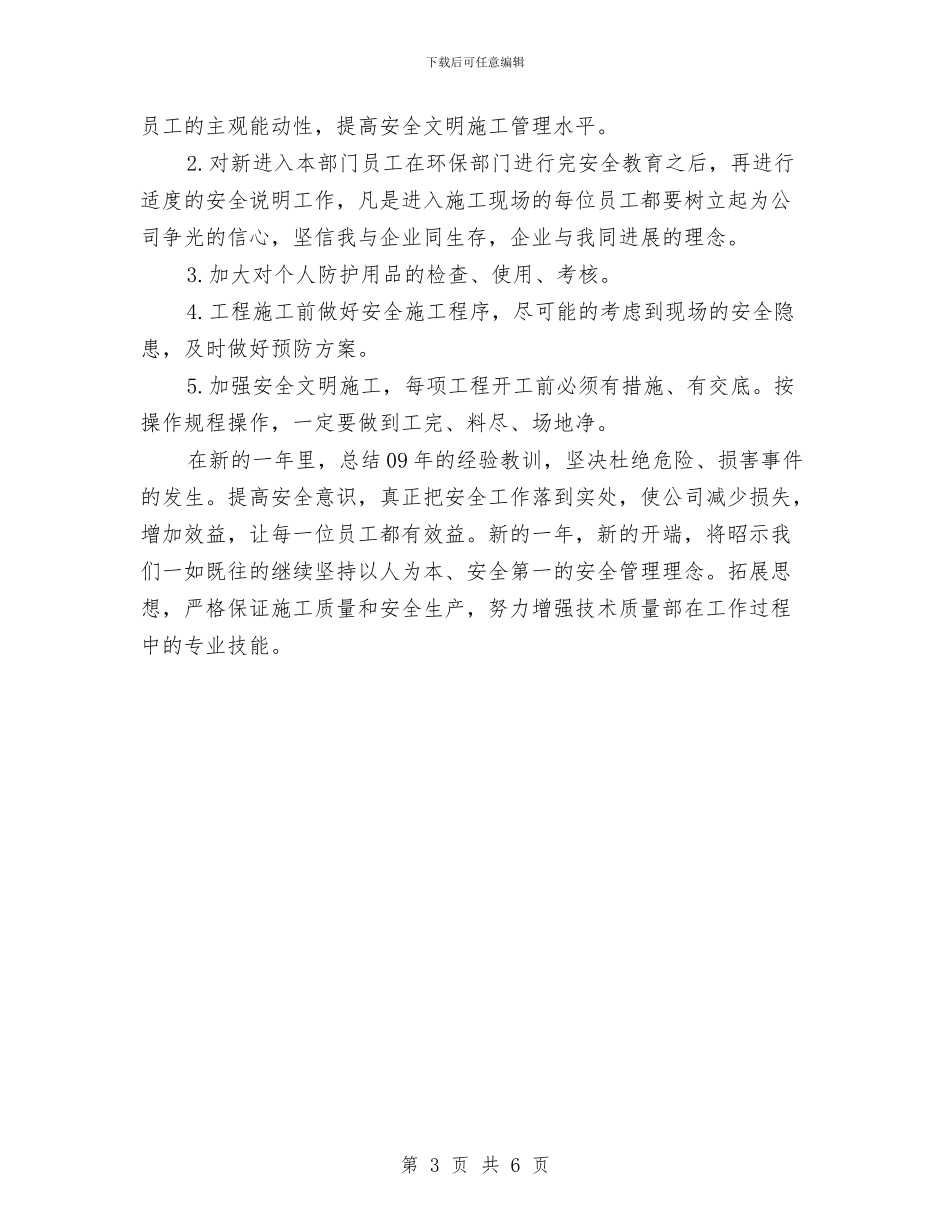 下载后可任意编辑

员工的主观能动性，提高安全文明施工管理水平。

2.对新进入本部门员工在环保部门进行完安全教育之后，再进行适度的安全说明工作，凡是进入施工现场的每位员工都要树立起为公司争光的信心，坚信我与企业同生存，企业与我同进展的理念。

3.加大对个人防护用品的检查、使用、考核。

4.工程施工前做好安全施工程序，尽可能的考虑到现场的安全隐患，及时做好预防方案。

5.加强安全文明施工，每项工程开工前必须有措施、有交底。按操作规程操作，一定要做到工完、料尽、场地净。

在新的一年里，总结09年的经验教训，坚决杜绝危险、损害事件的发生。提高安全意识，真正把安全工作落到实处，使公司减少损失，增加效益，让每一位员工都有效益。新的一年，新的开端，将昭示我们一如既往的继续坚持以人为本、安全第一的安全管理理念。拓展思想，严格保证施工质量和安全生产，努力增强技术质量部在工作过程中的专业技能。

第 3 页 共 6 页